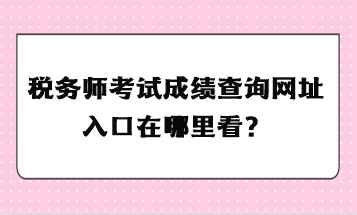 税务师考试成绩查询网址入口在哪里看?